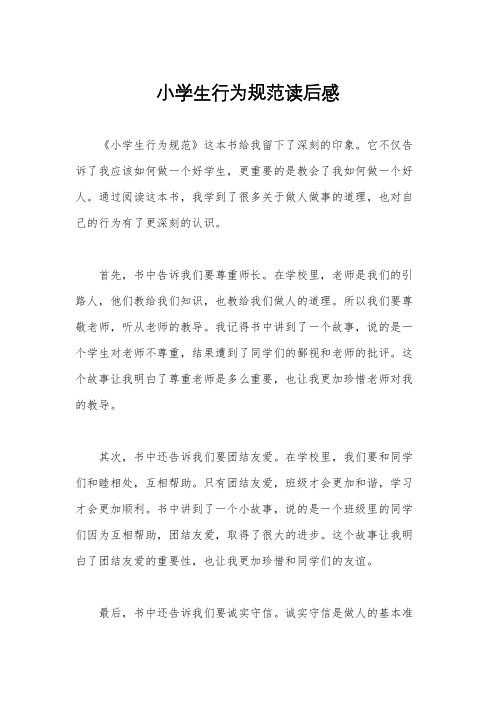 小学生行为规范读后感

《小学生行为规范》这本书给我留下了深刻的印象。它不仅告诉了我应该如何做一个好学生，更重要的是教会了我如何做一个好人。通过阅读这本书，我学到了很多关于做人做事的道理，也对自己的行为有了更深刻的认识。

首先，书中告诉我们要尊重师长。在学校里，老师是我们的引路人，他们教给我们知识，也教给我们做人的道理。所以我们要尊敬老师，听从老师的教导。我记得书中讲到了一个故事，说的是一个学生对老师不尊重，结果遭到了同学们的鄙视和老师的批评。这个故事让我明白了尊重老师是多么重要，也让我更加珍惜老师对我的教导。

其次，书中还告诉我们要团结友爱。在学校里，我们要和同学们和睦相处，互相帮助。只有团结友爱，班级才会更加和谐，学习才会更加顺利。书中讲到了一个小故事，说的是一个班级里的同学们因为互相帮助，团结友爱，取得了很大的进步。这个故事让我明白了团结友爱的重要性，也让我更加珍惜和同学们的友谊。

最后，书中还告诉我们要诚实守信。诚实守信是做人的基本准